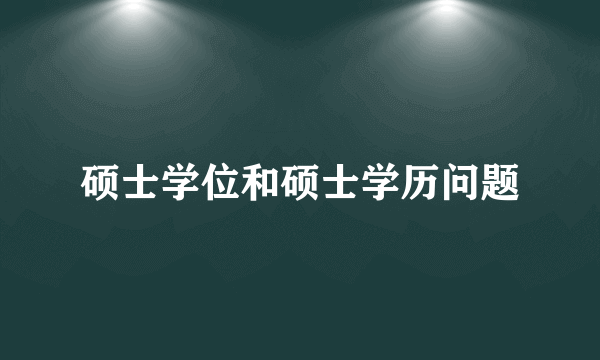 硕士学位和硕士学历问题